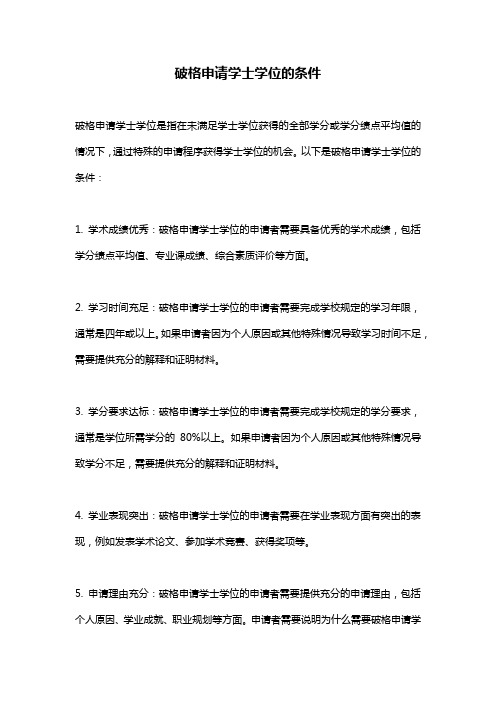 破格申请学士学位的条件

破格申请学士学位是指在未满足学士学位获得的全部学分或学分绩点平均值的情况下，通过特殊的申请程序获得学士学位的机会。以下是破格申请学士学位的条件：

1. 学术成绩优秀：破格申请学士学位的申请者需要具备优秀的学术成绩，包括学分绩点平均值、专业课成绩、综合素质评价等方面。

2. 学习时间充足：破格申请学士学位的申请者需要完成学校规定的学习年限，通常是四年或以上。如果申请者因为个人原因或其他特殊情况导致学习时间不足，需要提供充分的解释和证明材料。

3. 学分要求达标：破格申请学士学位的申请者需要完成学校规定的学分要求，通常是学位所需学分的 80%以上。如果申请者因为个人原因或其他特殊情况导致学分不足，需要提供充分的解释和证明材料。

4. 学业表现突出：破格申请学士学位的申请者需要在学业表现方面有突出的表现，例如发表学术论文、参加学术竞赛、获得奖项等。

5. 申请理由充分：破格申请学士学位的申请者需要提供充分的申请理由，包括个人原因、学业成就、职业规划等方面。申请者需要说明为什么需要破格申请学